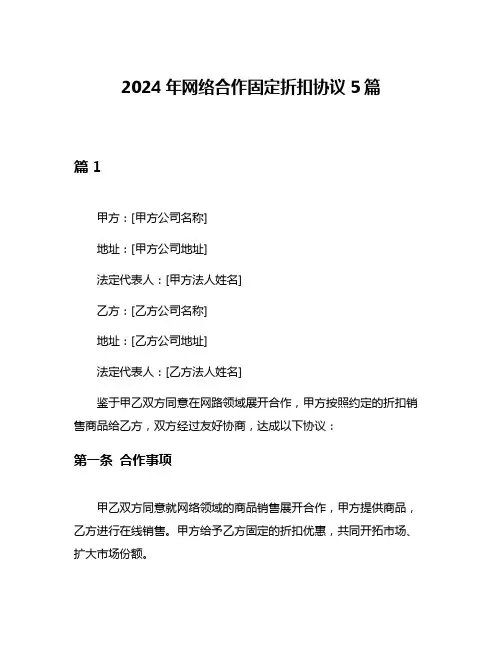 2024 年网络合作固定折扣协议 5 篇

篇 1

甲方：[甲方公司名称]

地址：[甲方公司地址]

法定代表人：[甲方法人姓名]

乙方：[乙方公司名称]

地址：[乙方公司地址]

法定代表人：[乙方法人姓名]

鉴于甲乙双方同意在网路领域展开合作，甲方按照约定的折扣销售商品给乙方，双方经过友好协商，达成以下协议：

第一条 合作事项

甲乙双方同意就网络领域的商品销售展开合作，甲方提供商品，乙方进行在线销售。甲方给予乙方固定的折扣优惠，共同开拓市场、扩大市场份额。